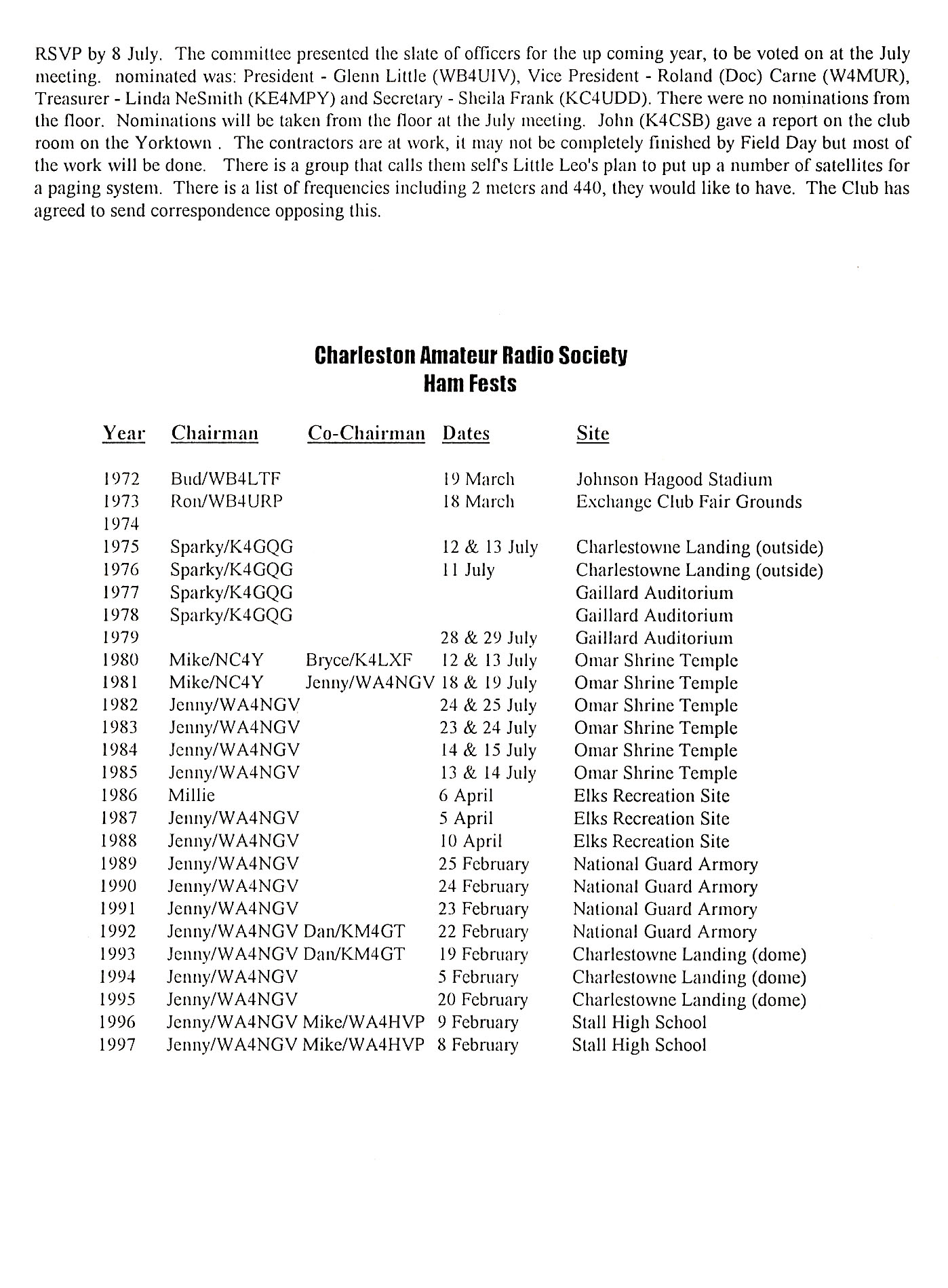 RSVP by 8 July. The committee presented the slate of officers for the up coming year, to be voted on at the July meeting. nominated was: President - Glenn Little (WB4UIV), Vice President - Roland (Doc) Carne (W4MUR), Treasurer - Linda NeSmith (KE4MPY) and Secretary - Sheila Frank (KC4UDD). There were no nominations from the floor. Nominations will be taken from the floor at the July meeting. John (K4CSB) gave a report on the club room on the Yorktown . The contractors are at work, it may not be completely finished by Field Day but most of the work will be done. There is a group that calls them self's Little Leo's plan to put up a number of satellites for a paging system. There is a list of frequencies including 2 meters and 440, they would like to have. The Club has agreed to send correspondence opposing this.

Charleston Amateur Radio Society
Ham Fests

| Year | Chairman | Co-Chairman | Dates | Site |
|---|---|---|---|---|
| 1972 | Bud/WB4LTF | | 19 March | Johnson Hagood Stadium |
| 1973 | Ron/WB4URP | | 18 March | Exchange Club Fair Grounds |
| 1974 | | | | |
| 1975 | Sparky/K4GQG | | 12 & 13 July | Charlestowne Landing (outside) |
| 1976 | Sparky/K4GQG | | 11 July | Charlestowne Landing (outside) |
| 1977 | Sparky/K4GQG | | | Gaillard Auditorium |
| 1978 | Sparky/K4GQG | | | Gaillard Auditorium |
| 1979 | | | 28 & 29 July | Gaillard Auditorium |
| 1980 | Mike/NC4Y | Bryce/K4LXF | 12 & 13 July | Omar Shrine Temple |
| 1981 | Mike/NC4Y | Jenny/WA4NGV | 18 & 19 July | Omar Shrine Temple |
| 1982 | Jenny/WA4NGV | | 24 & 25 July | Omar Shrine Temple |
| 1983 | Jenny/WA4NGV | | 23 & 24 July | Omar Shrine Temple |
| 1984 | Jenny/WA4NGV | | 14 & 15 July | Omar Shrine Temple |
| 1985 | Jenny/WA4NGV | | 13 & 14 July | Omar Shrine Temple |
| 1986 | Millie | | 6 April | Elks Recreation Site |
| 1987 | Jenny/WA4NGV | | 5 April | Elks Recreation Site |
| 1988 | Jenny/WA4NGV | | 10 April | Elks Recreation Site |
| 1989 | Jenny/WA4NGV | | 25 February | National Guard Armory |
| 1990 | Jenny/WA4NGV | | 24 February | National Guard Armory |
| 1991 | Jenny/WA4NGV | | 23 February | National Guard Armory |
| 1992 | Jenny/WA4NGV | Dan/KM4GT | 22 February | National Guard Armory |
| 1993 | Jenny/WA4NGV | Dan/KM4GT | 19 February | Charlestowne Landing (dome) |
| 1994 | Jenny/WA4NGV | | 5 February | Charlestowne Landing (dome) |
| 1995 | Jenny/WA4NGV | | 20 February | Charlestowne Landing (dome) |
| 1996 | Jenny/WA4NGV | Mike/WA4HVP | 9 February | Stall High School |
| 1997 | Jenny/WA4NGV | Mike/WA4HVP | 8 February | Stall High School |